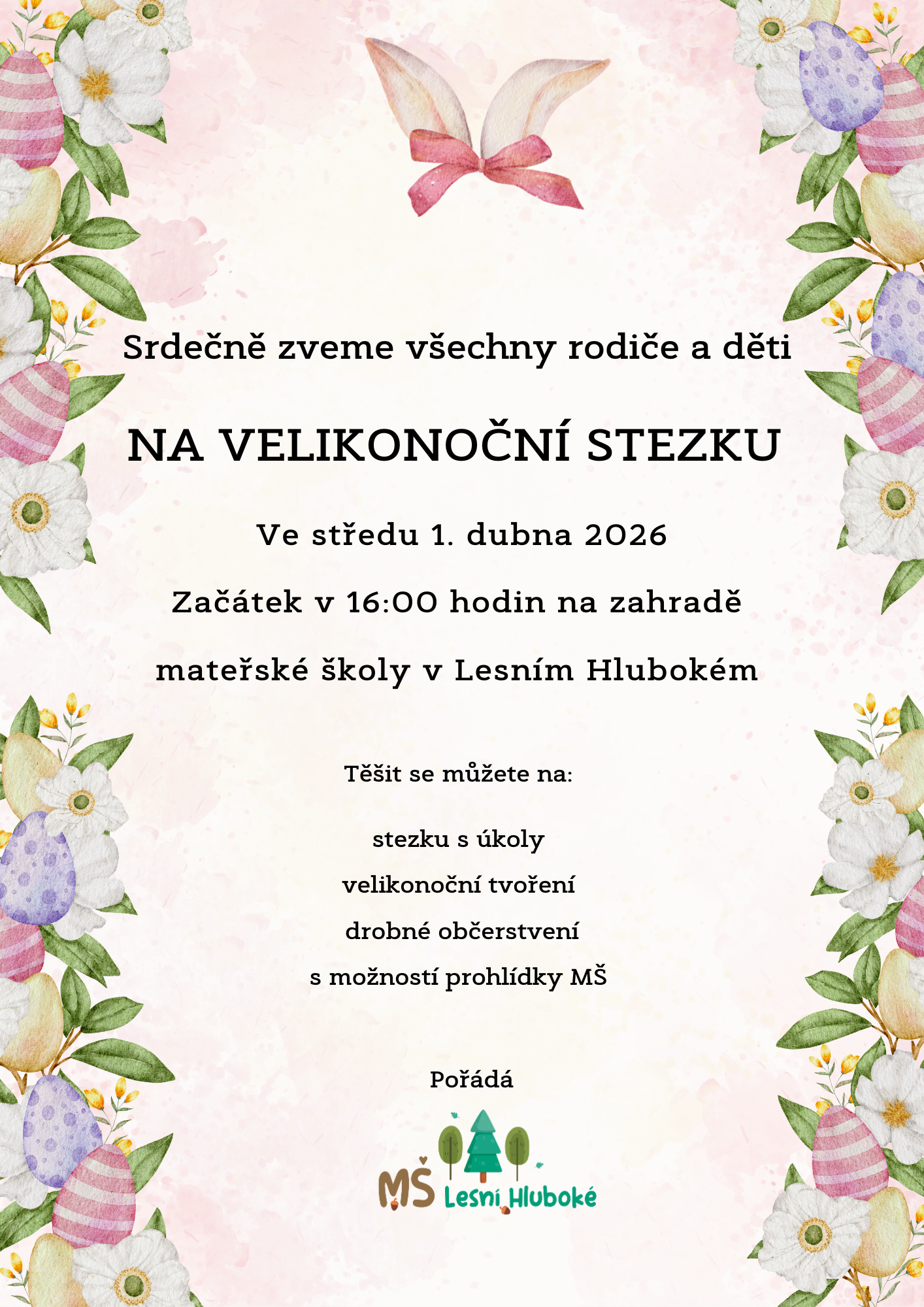 Srdečně zveme všechny rodiče a děti

NA VELIKONOČNÍ STEZKU

Ve středu 1. dubna 2026

Začátek v 16:00 hodin na zahradě

mateřské školy v Lesním Hlubokém

Těšit se můžete na:

stezku s úkoly

velikonoční tvoření

drobné občerstvení

s možností prohlídky MŠ

Pořádá

MŠ Lesní Hluboké